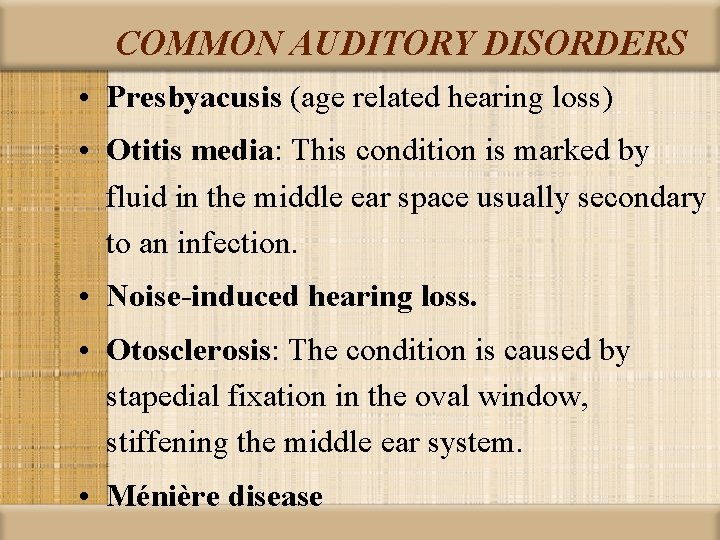 COMMON AUDITORY DISORDERS

• Presbyacusis (age related hearing loss)

• Otitis media: This condition is marked by fluid in the middle ear space usually secondary to an infection.

• Noise-induced hearing loss.

• Otosclerosis: The condition is caused by stapedial fixation in the oval window, stiffening the middle ear system.

• Ménière disease